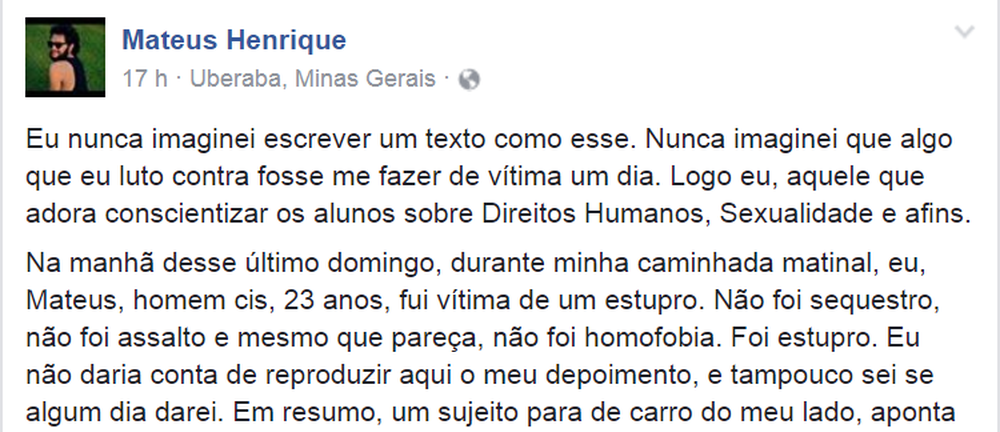 Mateus Henrique
17 h · Uberaba, Minas Gerais ·

Eu nunca imaginei escrever um texto como esse. Nunca imaginei que algo que eu luto contra fosse me fazer de vítima um dia. Logo eu, aquele que adora conscientizar os alunos sobre Direitos Humanos, Sexualidade e afins.

Na manhã desse último domingo, durante minha caminhada matinal, eu, Mateus, homem cis, 23 anos, fui vítima de um estupro. Não foi sequestro, não foi assalto e mesmo que pareça, não foi homofobia. Foi estupro. Eu não daria conta de reproduzir aqui o meu depoimento, e tampouco sei se algum dia darei. Em resumo, um sujeito para de carro do meu lado, aponta